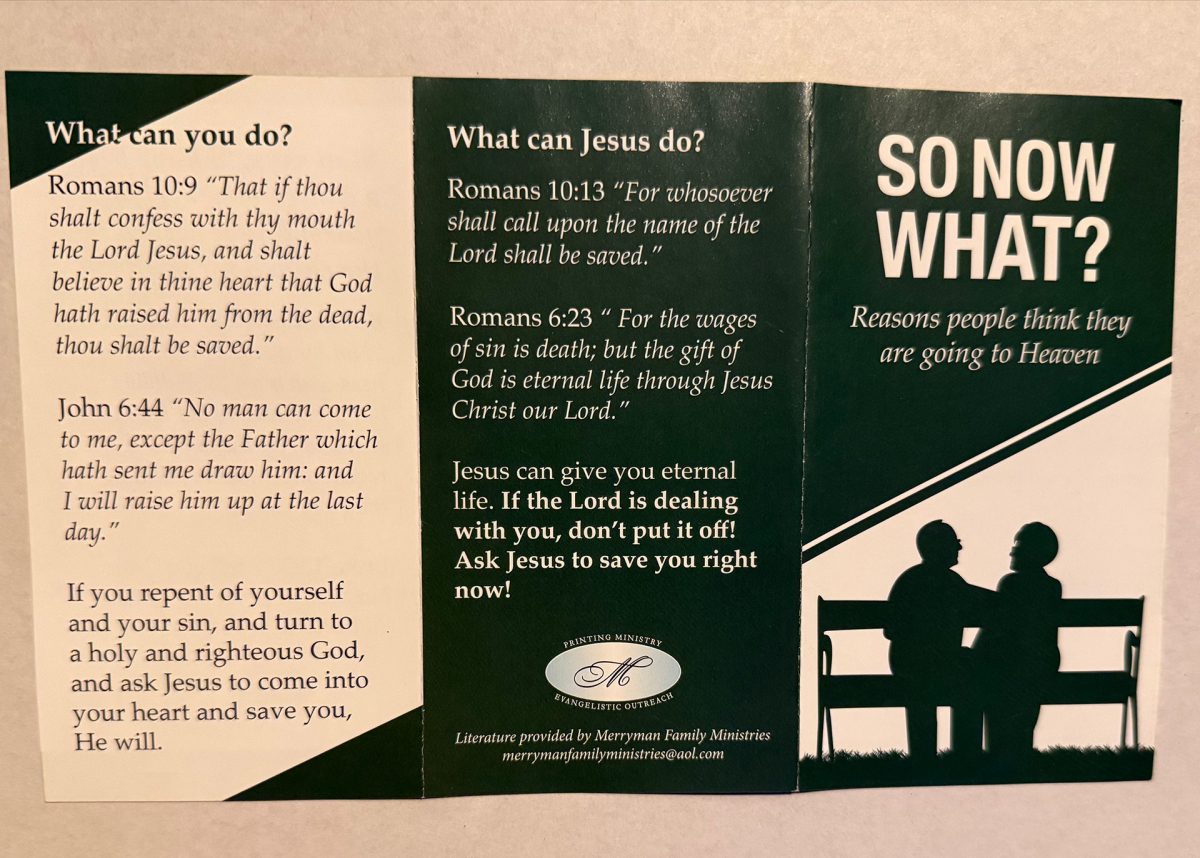 What can you do?

Romans 10:9 "That if thou shalt confess with thy mouth the Lord Jesus, and shalt believe in thine heart that God hath raised him from the dead, thou shalt be saved."

John 6:44 "No man can come to me, except the Father which hath sent me draw him: and I will raise him up at the last day."

If you repent of yourself and your sin, and turn to a holy and righteous God, and ask Jesus to come into your heart and save you, He will.

What can Jesus do?

Romans 10:13 "For whosoever shall call upon the name of the Lord shall be saved."

Romans 6:23 " For the wages of sin is death; but the gift of God is eternal life through Jesus Christ our Lord."

Jesus can give you eternal life. If the Lord is dealing with you, don't put it off! Ask Jesus to save you right now!

PRINTING MINISTRY
M
EVANGELISTIC OUTREACH

Literature provided by Merryman Family Ministries
merrymanfamilyministries@aol.com

SO NOW WHAT?

Reasons people think they are going to Heaven